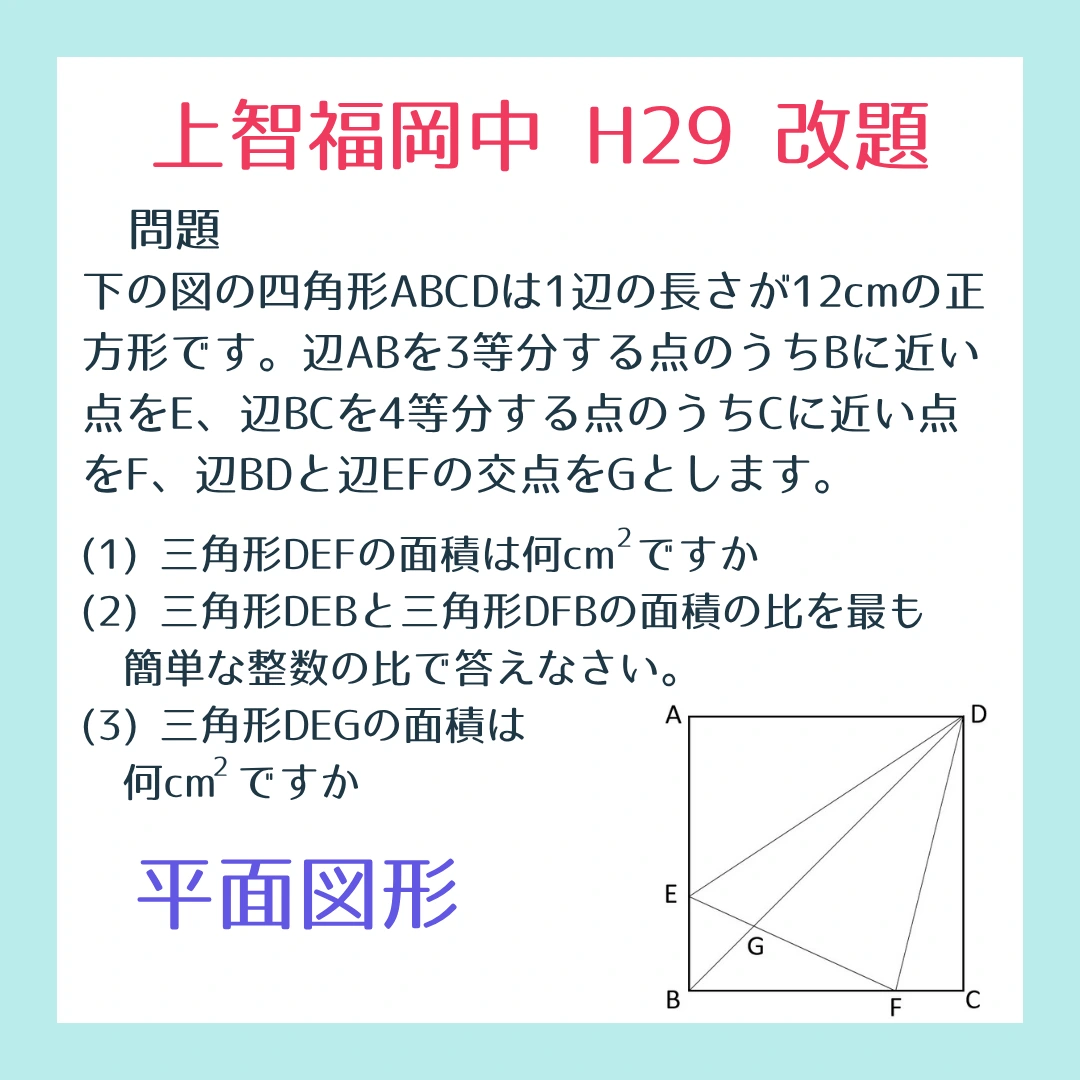 上智福岡中 H29 改題

問題

下の図の四角形ABCDは1辺の長さが12cmの正方形です。辺ABを3等分する点のうちBに近い点をE、辺BCを4等分する点のうちCに近い点をF、辺BDと辺EFの交点をGとします。

(1) 三角形DEFの面積は何$cm^2$ですか

(2) 三角形DEBと三角形DFBの面積の比を最も簡単な整数の比で答えなさい。

(3) 三角形DEGの面積は何$cm^2$ですか

平面図形

A
D
E
G
B
F
C